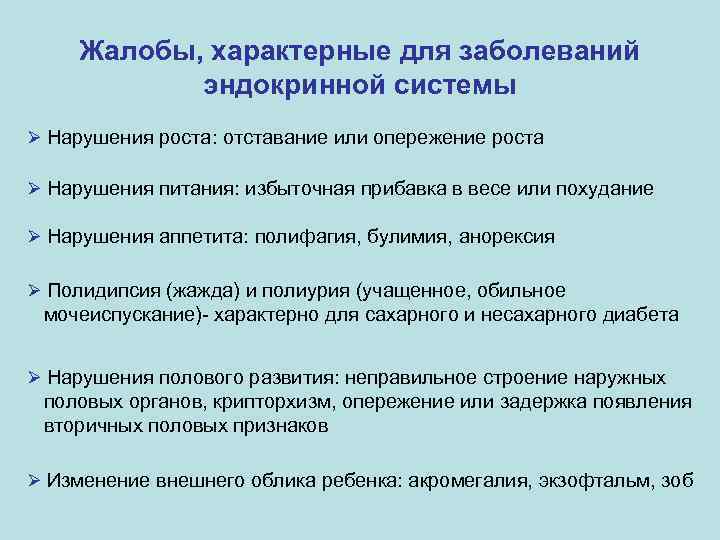 Жалобы, характерные для заболеваний эндокринной системы

➢ Нарушения роста: отставание или опережение роста

➢ Нарушения питания: избыточная прибавка в весе или похудание

➢ Нарушения аппетита: полифагия, булимия, анорексия

➢ Полидипсия (жажда) и полиурия (учащенное, обильное мочеиспускание)- характерно для сахарного и несахарного диабета

➢ Нарушения полового развития: неправильное строение наружных половых органов, крипторхизм, опережение или задержка появления вторичных половых признаков

➢ Изменение внешнего облика ребенка: акромегалия, экзофтальм, зоб